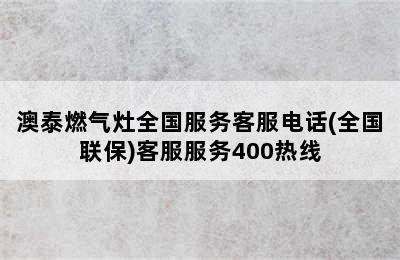 澳泰燃气灶全国服务客服电话(全国联保)客服服务400热线